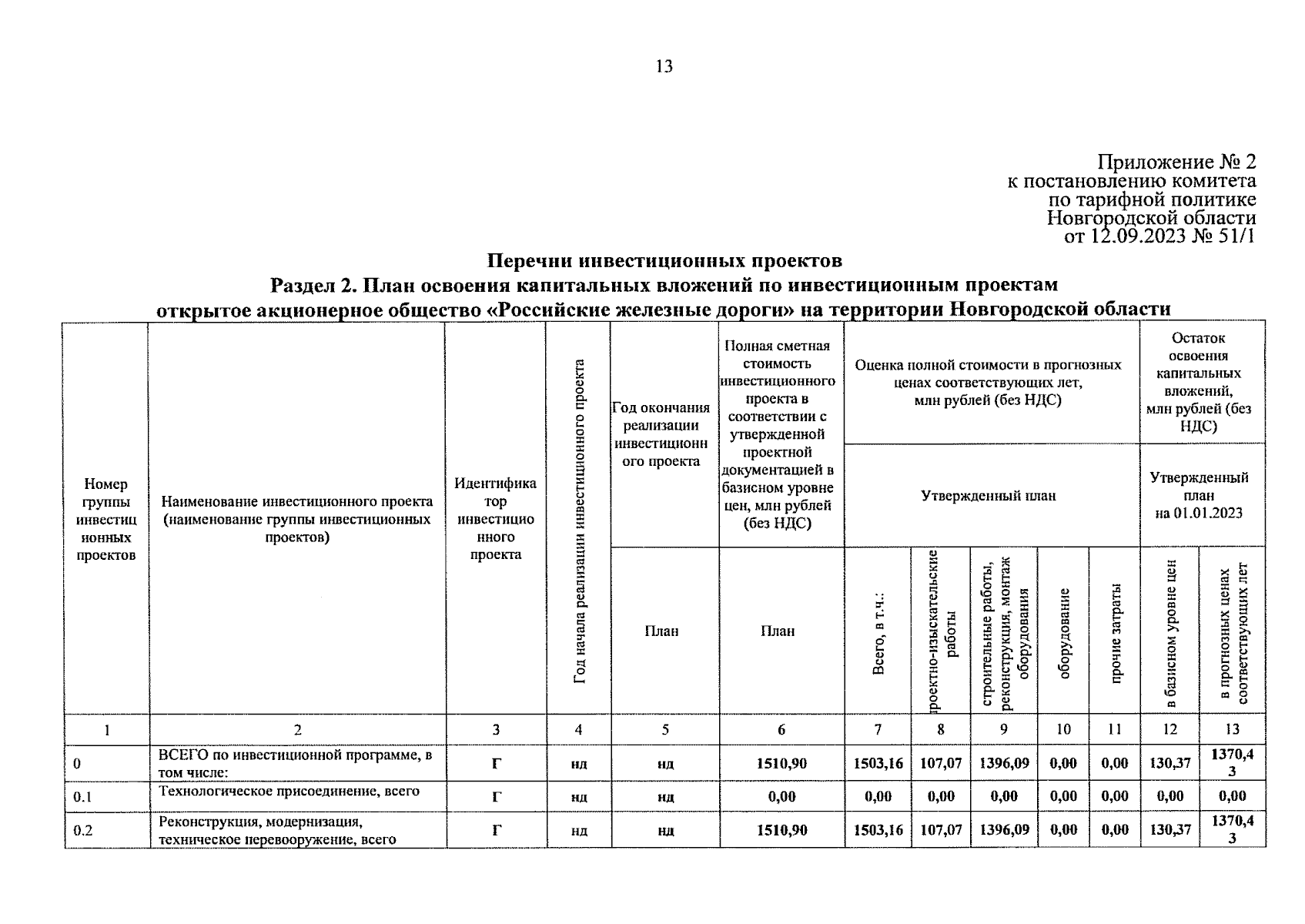 13

Приложение № 2
к постановлению комитета
по тарифной политике
Новгородской области
от 12.09.2023 № 51/1

Перечни инвестиционных проектов
Раздел 2. План освоения капитальных вложений по инвестиционным проектам
открытое акционерное общество «Российские железные дороги» на территории Новгородской области

| Номер группы инвестиционных проектов | Наименование инвестиционного проекта (наименование группы инвестиционных проектов) | Идентификатор инвестиционного проекта | Год начала реализации инвестиционного проекта | Год окончания реализации инвестиционного проекта | Полная сметная стоимость инвестиционного проекта в соответствии с утвержденной проектной документацией в базисном уровне цен, млн рублей (без НДС) | Оценка полной стоимости в прогнозных ценах соответствующих лет, млн рублей (без НДС) | | | | | Остаток освоения капитальных вложений, млн рублей (без НДС) | |
|---|---|---|---|---|---|---|---|---|---|---|---|---|
| | | | | | | Утвержденный план | | | | | Утвержденный план на 01.01.2023 | |
| | | | | План | План | Всего, в т.ч.: | проектно-изыскательские работы | строительные работы, реконструкция, монтаж оборудования | оборудование | прочие затраты | в базисном уровне цен | в прогнозных ценах соответствующих лет |
| 1 | 2 | 3 | 4 | 5 | 6 | 7 | 8 | 9 | 10 | 11 | 12 | 13 |
| 0 | ВСЕГО по инвестиционной программе, в том числе: | Г | нд | нд | 1510,90 | 1503,16 | 107,07 | 1396,09 | 0,00 | 0,00 | 130,37 | 1370,43 |
| 0.1 | Технологическое присоединение, всего | Г | нд | нд | 0,00 | 0,00 | 0,00 | 0,00 | 0,00 | 0,00 | 0,00 | 0,00 |
| 0.2 | Реконструкция, модернизация, техническое перевооружение, всего | Г | нд | нд | 1510,90 | 1503,16 | 107,07 | 1396,09 | 0,00 | 0,00 | 130,37 | 1370,43 |